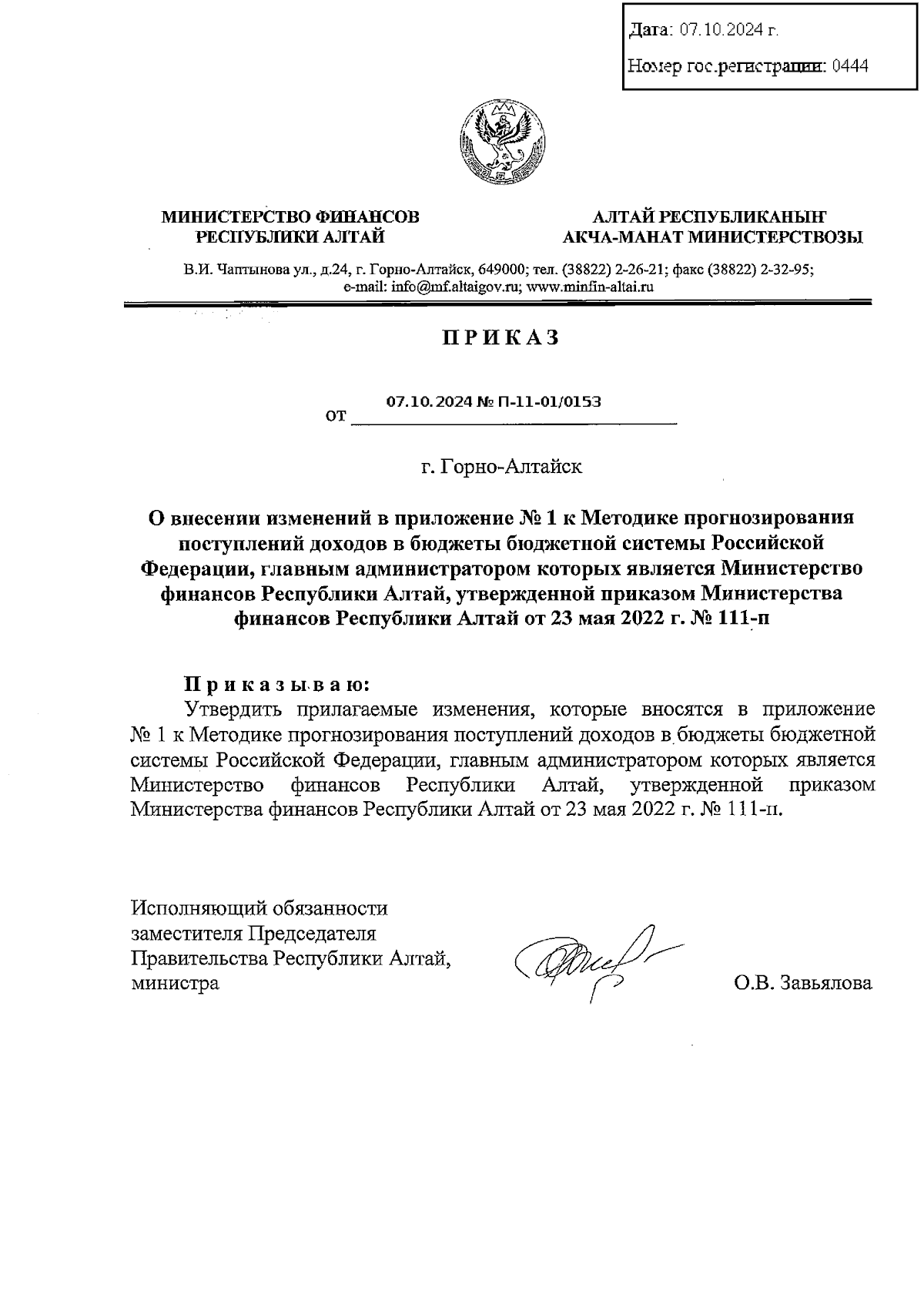 Дата: 07.10.2024 г.

Номер гос.регистрации: 0444

МИНИСТЕРСТВО ФИНАНСОВ
РЕСПУБЛИКИ АЛТАЙ

АЛТАЙ РЕСПУБЛИКАНЫҤ
АКЧА-МАНАТ МИНИСТЕРСТВОЗЫ

В.И. Чаптынова ул., д.24, г. Горно-Алтайск, 649000; тел. (38822) 2-26-21; факс (38822) 2-32-95;
e-mail: info@mf.altaigov.ru; www.minfin-altai.ru

П Р И К А З

от 07.10.2024 № П-11-01/0153

г. Горно-Алтайск

О внесении изменений в приложение № 1 к Методике прогнозирования поступлений доходов в бюджеты бюджетной системы Российской Федерации, главным администратором которых является Министерство финансов Республики Алтай, утвержденной приказом Министерства финансов Республики Алтай от 23 мая 2022 г. № 111-п

П р и к а з ы в а ю:

Утвердить прилагаемые изменения, которые вносятся в приложение № 1 к Методике прогнозирования поступлений доходов в бюджеты бюджетной системы Российской Федерации, главным администратором которых является Министерство финансов Республики Алтай, утвержденной приказом Министерства финансов Республики Алтай от 23 мая 2022 г. № 111-п.

Исполняющий обязанности
заместителя Председателя
Правительства Республики Алтай,
министра

О.В. Завьялова